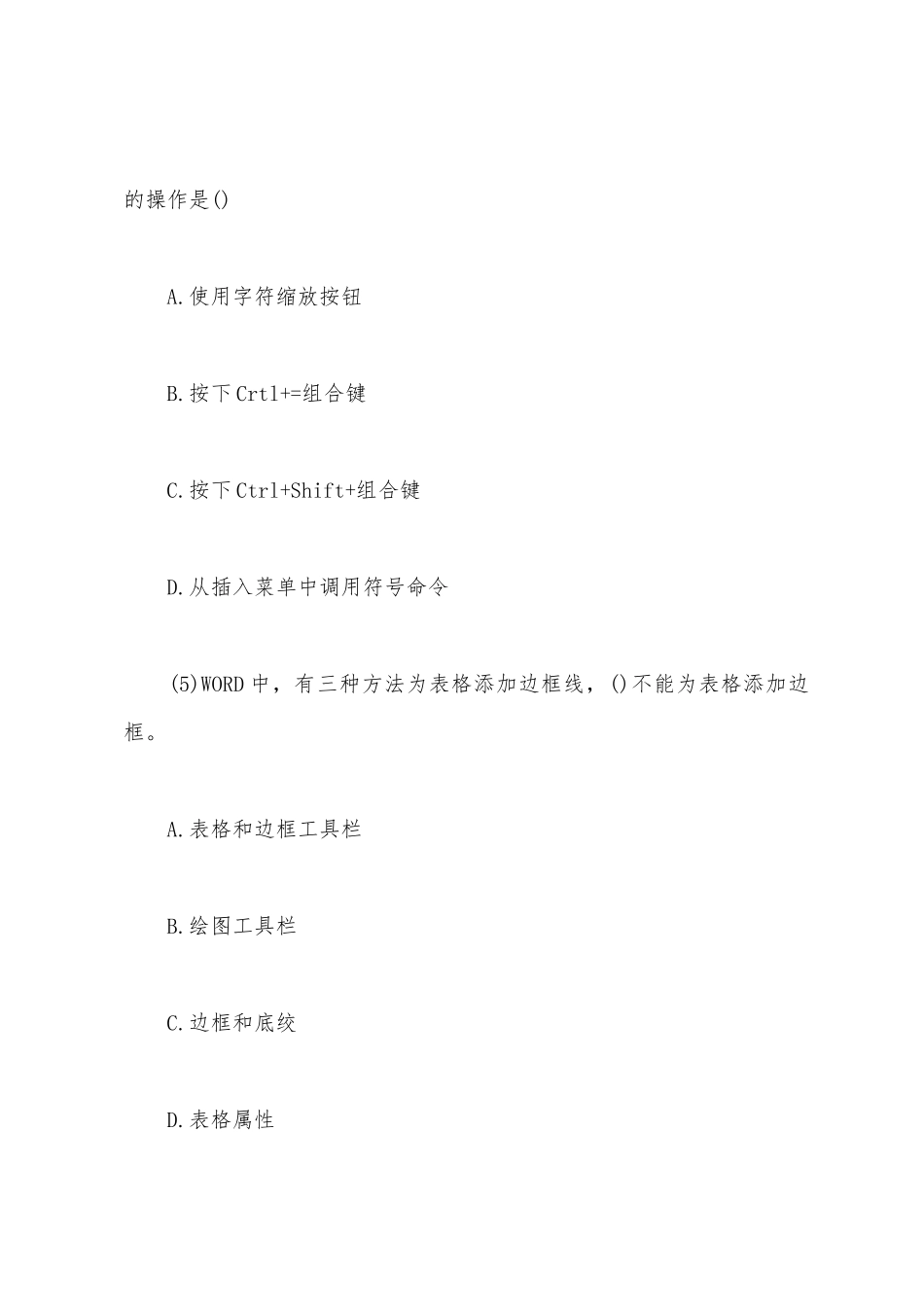 的操作是()

A.使用字符缩放按钮

B.按下Crtl+=组合键

C.按下Ctrl+Shift+组合键

D.从插入菜单中调用符号命令

(5)WORD中，有三种方法为表格添加边框线，()不能为表格添加边框。

A.表格和边框工具栏

B.绘图工具栏

C.边框和底纹

D.表格属性